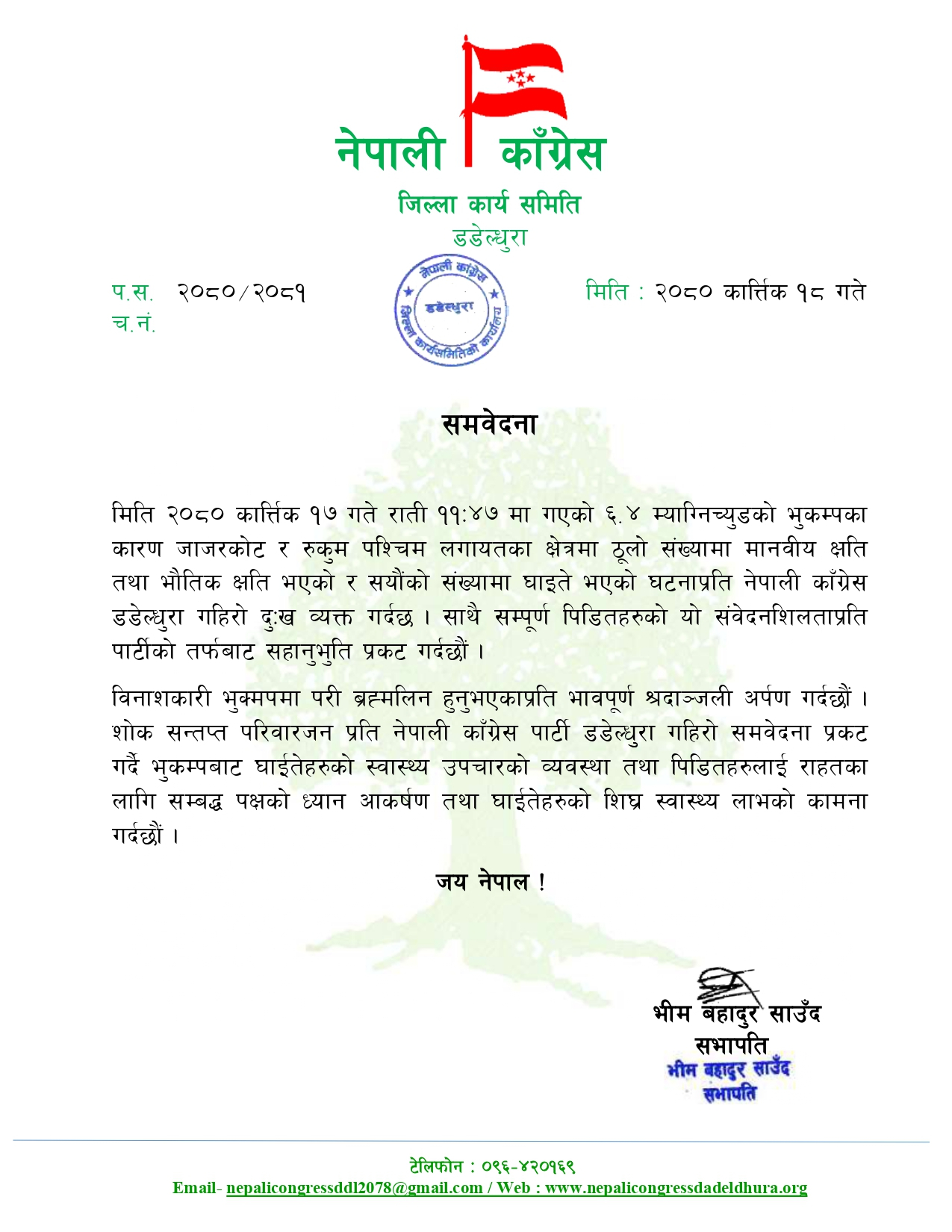 नेपाली काँग्रेस
जिल्ला कार्य समिति
डडेल्धुरा

प.स. २०८०/२०८१
च.नं.

नेपाली काँग्रेस
डडेल्धुरा
जिल्ला कार्यसमितिको कार्यालय

मिति : २०८० कार्त्तिक १८ गते

समवेदना

मिति २०८० कार्त्तिक १७ गते राती ११:४७ मा गएको ६.४ म्याग्निच्युडको भुकम्पका कारण जाजरकोट र रुकुम पश्चिम लगायतका क्षेत्रमा ठूलो संख्यामा मानवीय क्षति तथा भौतिक क्षति भएको र सयौंको संख्यामा घाइते भएको घटनाप्रति नेपाली काँग्रेस डडेल्धुरा गहिरो दुःख व्यक्त गर्दछ । साथै सम्पूर्ण पिडितहरुको यो संवेदनशिलताप्रति पार्टीको तर्फबाट सहानुभुति प्रकट गर्दछौं ।

विनाशकारी भुक्मपमा परी ब्रह्मलिन हुनुभएकाप्रति भावपूर्ण श्रदाञ्जली अर्पण गर्दछौं । शोक सन्तप्त परिवारजन प्रति नेपाली काँग्रेस पार्टी डडेल्धुरा गहिरो समवेदना प्रकट गर्दै भुकम्पबाट घाईतेहरुको स्वास्थ्य उपचारको व्यवस्था तथा पिडितहरुलाई राहतका लागि सम्बद्ध पक्षको ध्यान आकर्षण तथा घाईतेहरुको शिघ्र स्वास्थ्य लाभको कामना गर्दछौं ।

जय नेपाल !

भीम बहादुर साउँद
सभापति
भीम बहादुर साउँद
सभापति

टेलिफोन : ०९६-४२०१६९
Email- nepalicongressddl2078@gmail.com / Web : www.nepalicongressdadeldhura.org